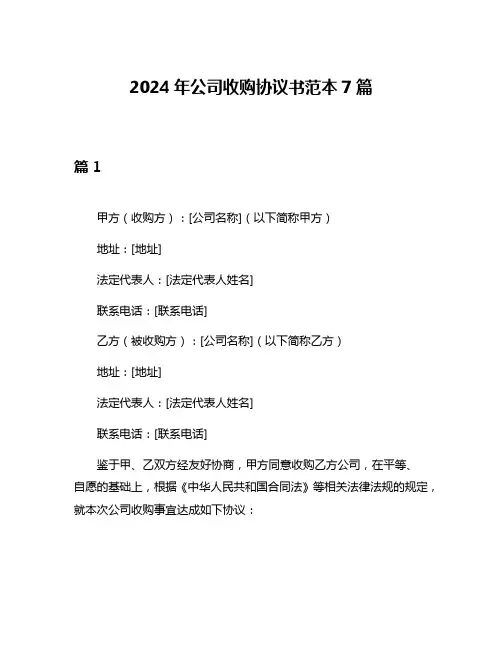 2024 年公司收购协议书范本 7 篇

篇 1

甲方（收购方）：[公司名称]（以下简称甲方）

地址：[地址]

法定代表人：[法定代表人姓名]

联系电话：[联系电话]

乙方（被收购方）：[公司名称]（以下简称乙方）

地址：[地址]

法定代表人：[法定代表人姓名]

联系电话：[联系电话]

鉴于甲、乙双方经友好协商，甲方同意收购乙方公司，在平等、自愿的基础上，根据《中华人民共和国合同法》等相关法律法规的规定，就本次公司收购事宜达成如下协议：